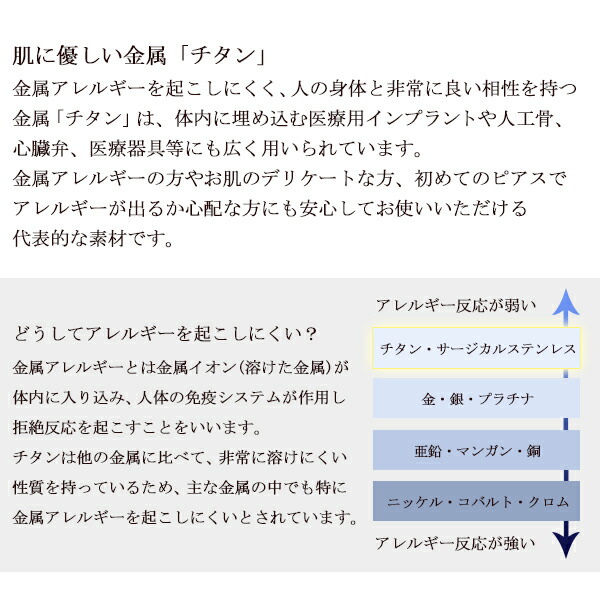 肌に優しい金属「チタン」

金属アレルギーを起こしにくく、人の身体と非常に良い相性を持つ金属「チタン」は、体内に埋め込む医療用インプラントや人工骨、心臓弁、医療器具等にも広く用いられています。
金属アレルギーの方やお肌のデリケートな方、初めてのピアスでアレルギーが出るか心配な方にも安心してお使いいただける代表的な素材です。

どうしてアレルギーを起こしにくい？

金属アレルギーとは金属イオン（溶けた金属）が体内に入り込み、人体の免疫システムが作用し拒絶反応を起こすことをいいます。
チタンは他の金属に比べて、非常に溶けにくい性質を持っているため、主な金属の中でも特に金属アレルギーを起こしにくいとされています。

アレルギー反応が弱い

チタン・サージカルステンレス

金・銀・プラチナ

亜鉛・マンガン・銅

ニッケル・コバルト・クロム

アレルギー反応が強い